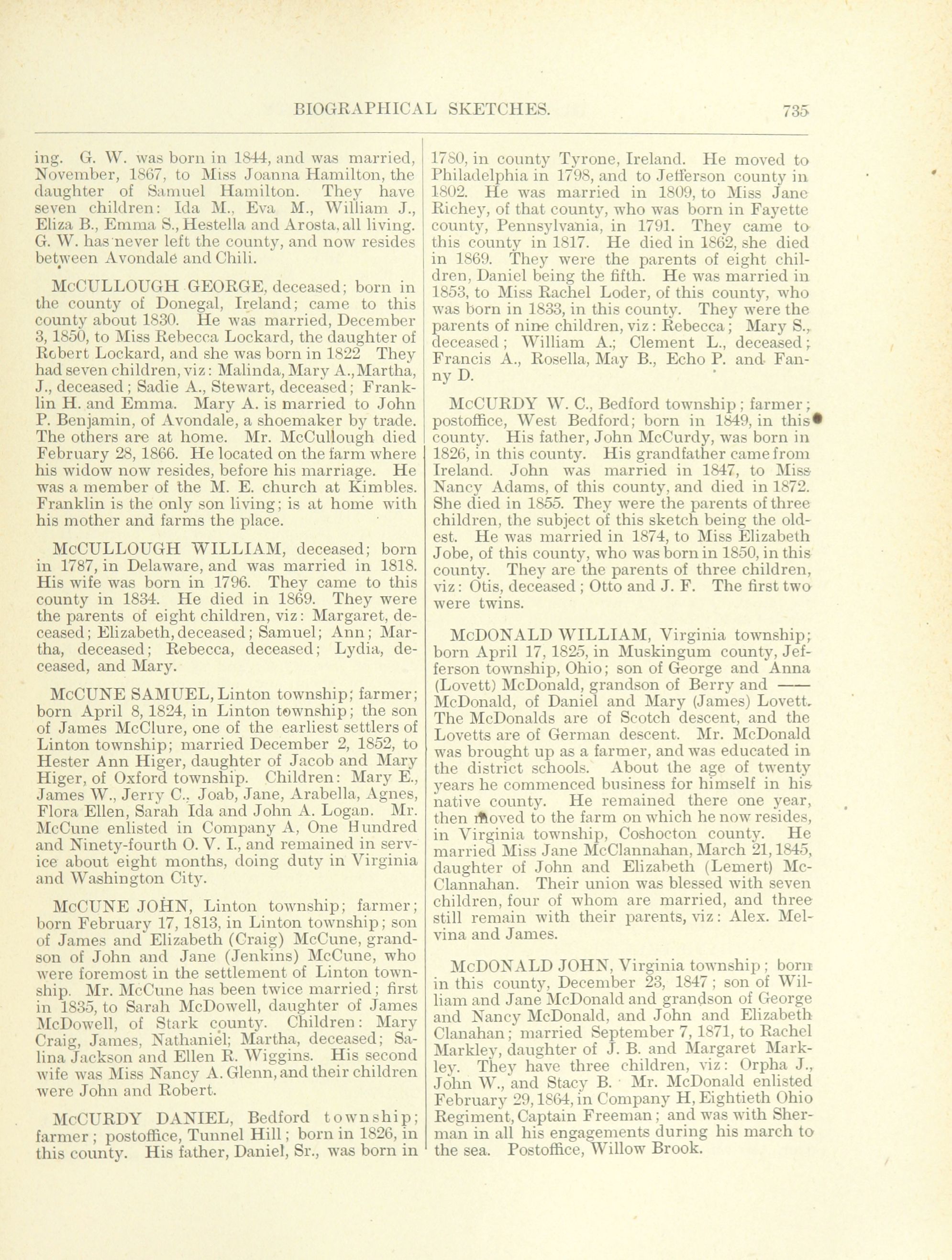 BIOGRAPHICAL SKETCHES. 735

ing. G. W. was born in 1844, and was married, November, 1867, to Miss Joanna Hamilton, the daughter of Samuel Hamilton. They have seven children: Ida M., Eva M., William J., Eliza B., Emma S., Hestella and Arosta, all living. G. W. has never left the county, and now resides between Avondale and Chili.

McCULLOUGH GEORGE, deceased; born in the county of Donegal, Ireland; came to this county about 1830. He was married, December 3, 1850, to Miss Rebecca Lockard, the daughter of Robert Lockard, and she was born in 1822 They had seven children, viz: Malinda, Mary A., Martha, J., deceased; Sadie A., Stewart, deceased; Franklin H. and Emma. Mary A. is married to John P. Benjamin, of Avondale, a shoemaker by trade. The others are at home. Mr. McCullough died February 28, 1866. He located on the farm where his widow now resides, before his marriage. He was a member of the M. E. church at Kimbles. Franklin is the only son living; is at home with his mother and farms the place.

McCULLOUGH WILLIAM, deceased; born in 1787, in Delaware, and was married in 1818. His wife was born in 1796. They came to this county in 1834. He died in 1869. They were the parents of eight children, viz: Margaret, deceased; Elizabeth, deceased; Samuel; Ann; Martha, deceased; Rebecca, deceased; Lydia, deceased, and Mary.

McCUNE SAMUEL, Linton township; farmer; born April 8, 1824, in Linton township; the son of James McClure, one of the earliest settlers of Linton township; married December 2, 1852, to Hester Ann Higer, daughter of Jacob and Mary Higer, of Oxford township. Children: Mary E., James W., Jerry C., Joab, Jane, Arabella, Agnes, Flora Ellen, Sarah Ida and John A. Logan. Mr. McCune enlisted in Company A, One Hundred and Ninety-fourth O. V. I., and remained in service about eight months, doing duty in Virginia and Washington City.

McCUNE JOHN, Linton township; farmer; born February 17, 1813, in Linton township; son of James and Elizabeth (Craig) McCune, grandson of John and Jane (Jenkins) McCune, who were foremost in the settlement of Linton township. Mr. McCune has been twice married; first in 1835, to Sarah McDowell, daughter of James McDowell, of Stark county. Children: Mary Craig, James, Nathaniel; Martha, deceased; Salina Jackson and Ellen R. Wiggins. His second wife was Miss Nancy A. Glenn, and their children were John and Robert.

McCURDY DANIEL, Bedford township; farmer; postoffice, Tunnel Hill; born in 1826, in this county. His father, Daniel, Sr., was born in 1780, in county Tyrone, Ireland. He moved to Philadelphia in 1798, and to Jefferson county in 1802. He was married in 1809, to Miss Jane Richey, of that county, who was born in Fayette county, Pennsylvania, in 1791. They came to this county in 1817. He died in 1862, she died in 1869. They were the parents of eight children, Daniel being the fifth. He was married in 1853, to Miss Rachel Loder, of this county, who was born in 1833, in this county. They were the parents of nine children, viz: Rebecca; Mary S., deceased; William A.; Clement L., deceased; Francis A., Rosella, May B., Echo P. and Fanny D.

McCURDY W. C., Bedford township; farmer; postoffice, West Bedford; born in 1849, in this county. His father, John McCurdy, was born in 1826, in this county. His grandfather came from Ireland. John was married in 1847, to Miss Nancy Adams, of this county, and died in 1872. She died in 1855. They were the parents of three children, the subject of this sketch being the oldest. He was married in 1874, to Miss Elizabeth Jobe, of this county, who was born in 1850, in this county. They are the parents of three children, viz: Otis, deceased; Otto and J. F. The first two were twins.

McDONALD WILLIAM, Virginia township; born April 17, 1825, in Muskingum county, Jefferson township, Ohio; son of George and Anna (Lovett) McDonald, grandson of Berry and —— McDonald, of Daniel and Mary (James) Lovett. The McDonalds are of Scotch descent, and the Lovetts are of German descent. Mr. McDonald was brought up as a farmer, and was educated in the district schools. About the age of twenty years he commenced business for himself in his native county. He remained there one year, then moved to the farm on which he now resides, in Virginia township, Coshocton county. He married Miss Jane McClannahan, March 21, 1845, daughter of John and Elizabeth (Lemert) McClannahan. Their union was blessed with seven children, four of whom are married, and three still remain with their parents, viz: Alex. Melvina and James.

McDONALD JOHN, Virginia township; born in this county, December 23, 1847; son of William and Jane McDonald and grandson of George and Nancy McDonald, and John and Elizabeth Clanahan; married September 7, 1871, to Rachel Markley, daughter of J. B. and Margaret Markley. They have three children, viz: Orpha J., John W., and Stacy B. Mr. McDonald enlisted February 29, 1864, in Company H, Eightieth Ohio Regiment, Captain Freeman; and was with Sherman in all his engagements during his march to the sea. Postoffice, Willow Brook.